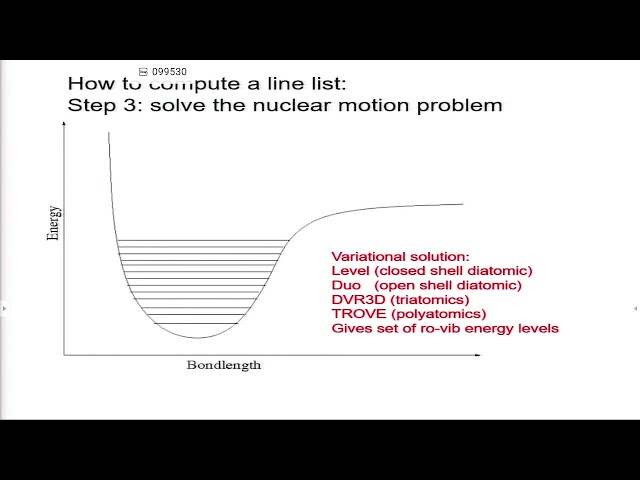 099530

How to compute a line list:
Step 3: solve the nuclear motion problem

Energy

Bondlength

Variational solution:
Level (closed shell diatomic)
Duo (open shell diatomic)
DVR3D (triatomics)
TROVE (polyatomics)
Gives set of ro-vib energy levels